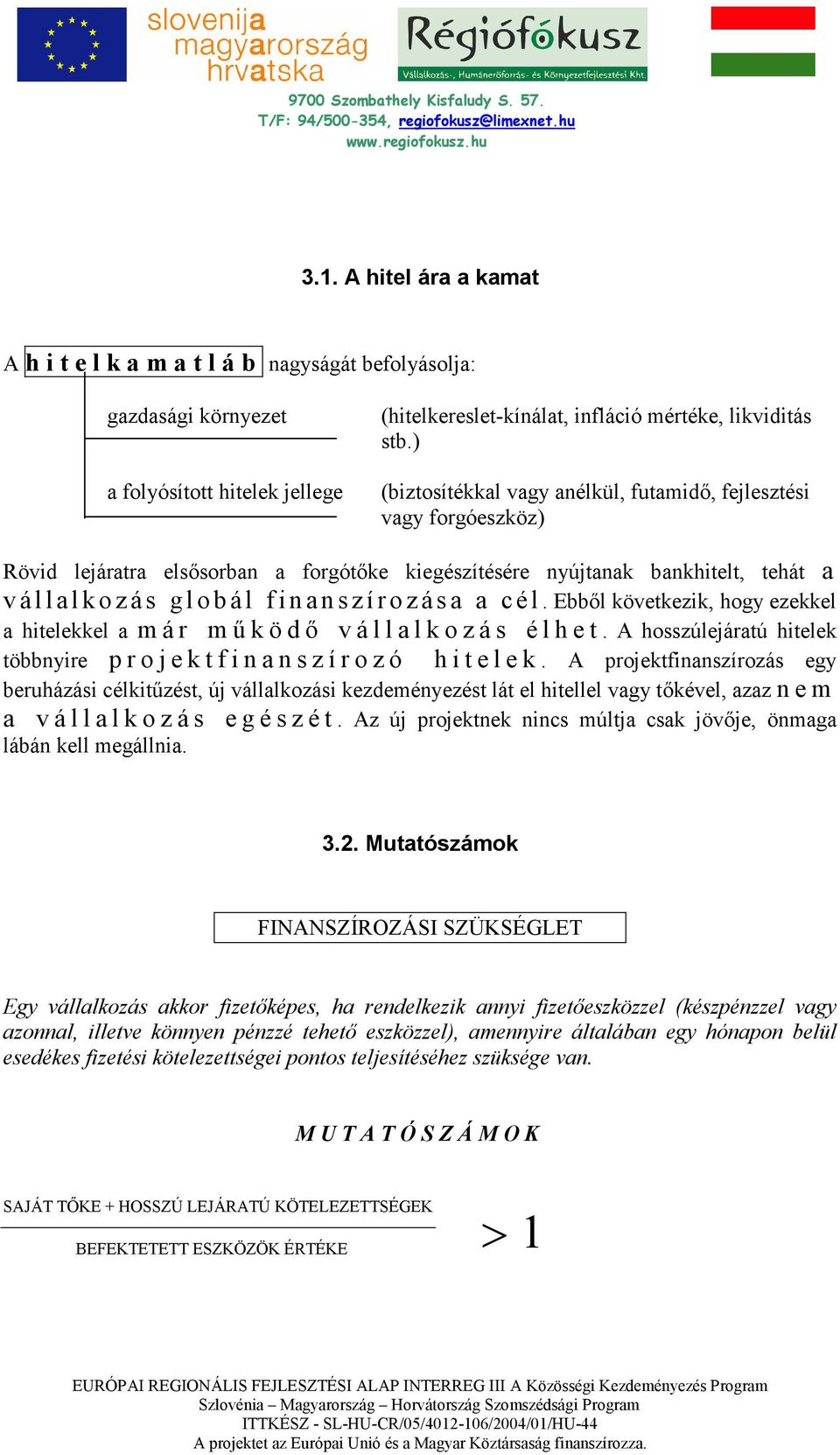 slovenija
magyarország
hrvatska

Régiófókusz
Vállalkozás-, Humánerőforrás- és Környezetfejlesztési Kht.

9700 Szombathely Kisfaludy S. 57.
T/F: 94/500-354, regiofokusz@limexnet.hu
www.regiofokusz.hu

3.1. A hitel ára a kamat

A hitelkamatláb nagyságát befolyásolja:

gazdasági környezet (hitelkereslet-kínálat, infláció mértéke, likviditás stb.)

a folyósított hitelek jellege (biztosítékkal vagy anélkül, futamidő, fejlesztési vagy forgóeszköz)

Rövid lejáratra elsősorban a forgótőke kiegészítésére nyújtanak bankhitelt, tehát a vállalkozás globál finanszírozása a cél. Ebből következik, hogy ezekkel a hitelekkel a már működő vállalkozás élhet. A hosszúlejáratú hitelek többnyire projektfinanszírozó hitelek. A projektfinanszírozás egy beruházási célkitűzést, új vállalkozási kezdeményezést lát el hitellel vagy tőkével, azaz nem a vállalkozás egészét. Az új projektnek nincs múltja csak jövője, önmaga lábán kell megállnia.

3.2. Mutatószámok

FINANSZÍROZÁSI SZÜKSÉGLET

Egy vállalkozás akkor fizetőképes, ha rendelkezik annyi fizetőeszközzel (készpénzzel vagy azonnal, illetve könnyen pénzzé tehető eszközzel), amennyire általában egy hónapon belül esedékes fizetési kötelezettségei pontos teljesítéséhez szüksége van.

MUTATÓSZÁMOK

$\frac{\text{SAJÁT TŐKE + HOSSZÚ LEJÁRATÚ KÖTELEZETTSÉGEK}}{\text{BEFEKTETETT ESZKÖZÖK ÉRTÉKE}} > 1$

EURÓPAI REGIONÁLIS FEJLESZTÉSI ALAP INTERREG III A Közösségi Kezdeményezés Program
Szlovénia – Magyarország – Horvátország Szomszédsági Program
ITTKÉSZ - SL-HU-CR/05/4012-106/2004/01/HU-44
A projektet az Európai Unió és a Magyar Köztársaság finanszírozza.